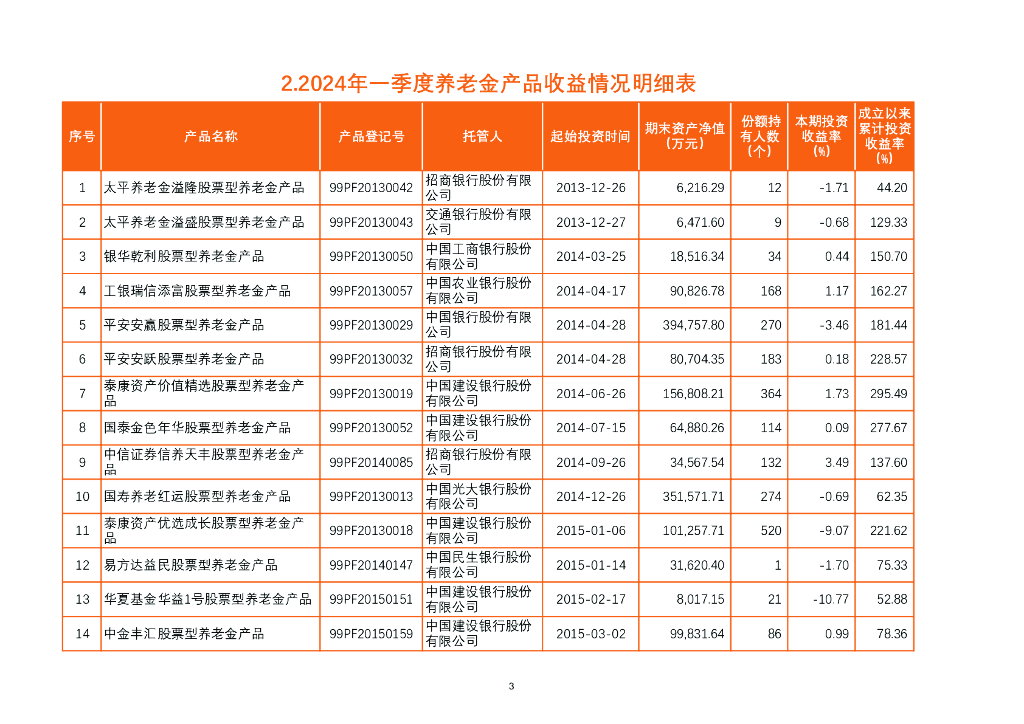 2.2024年一季度养老金产品收益情况明细表

| 序号 | 产品名称 | 产品登记号 | 托管人 | 起始投资时间 | 期末资产净值（万元） | 份额持有人数（个） | 本期投资收益率（%） | 成立以来累计投资收益率（%） |
|---|---|---|---|---|---|---|---|---|
| 1 | 太平养老金溢隆股票型养老金产品 | 99PF20130042 | 招商银行股份有限公司 | 2013-12-26 | 6,216.29 | 12 | -1.71 | 44.20 |
| 2 | 太平养老金溢盛股票型养老金产品 | 99PF20130043 | 交通银行股份有限公司 | 2013-12-27 | 6,471.60 | 9 | -0.68 | 129.33 |
| 3 | 银华乾利股票型养老金产品 | 99PF20130050 | 中国工商银行股份有限公司 | 2014-03-25 | 18,516.34 | 34 | 0.44 | 150.70 |
| 4 | 工银瑞信添富股票型养老金产品 | 99PF20130057 | 中国农业银行股份有限公司 | 2014-04-17 | 90,826.78 | 168 | 1.17 | 162.27 |
| 5 | 平安安赢股票型养老金产品 | 99PF20130029 | 中国银行股份有限公司 | 2014-04-28 | 394,757.80 | 270 | -3.46 | 181.44 |
| 6 | 平安安跃股票型养老金产品 | 99PF20130032 | 招商银行股份有限公司 | 2014-04-28 | 80,704.35 | 183 | 0.18 | 228.57 |
| 7 | 泰康资产价值精选股票型养老金产品 | 99PF20130019 | 中国建设银行股份有限公司 | 2014-06-26 | 156,808.21 | 364 | 1.73 | 295.49 |
| 8 | 国泰金色年华股票型养老金产品 | 99PF20130052 | 中国建设银行股份有限公司 | 2014-07-15 | 64,880.26 | 114 | 0.09 | 277.67 |
| 9 | 中信证券信养天丰股票型养老金产品 | 99PF20140085 | 招商银行股份有限公司 | 2014-09-26 | 34,567.54 | 132 | 3.49 | 137.60 |
| 10 | 国寿养老红运股票型养老金产品 | 99PF20130013 | 中国光大银行股份有限公司 | 2014-12-26 | 351,571.71 | 274 | -0.69 | 62.35 |
| 11 | 泰康资产优选成长股票型养老金产品 | 99PF20130018 | 中国建设银行股份有限公司 | 2015-01-06 | 101,257.71 | 520 | -9.07 | 221.62 |
| 12 | 易方达益民股票型养老金产品 | 99PF20140147 | 中国民生银行股份有限公司 | 2015-01-14 | 31,620.40 | 1 | -1.70 | 75.33 |
| 13 | 华夏基金华益1号股票型养老金产品 | 99PF20150151 | 中国建设银行股份有限公司 | 2015-02-17 | 8,017.15 | 21 | -10.77 | 52.88 |
| 14 | 中金丰汇股票型养老金产品 | 99PF20150159 | 中国建设银行股份有限公司 | 2015-03-02 | 99,831.64 | 86 | 0.99 | 78.36 |

3